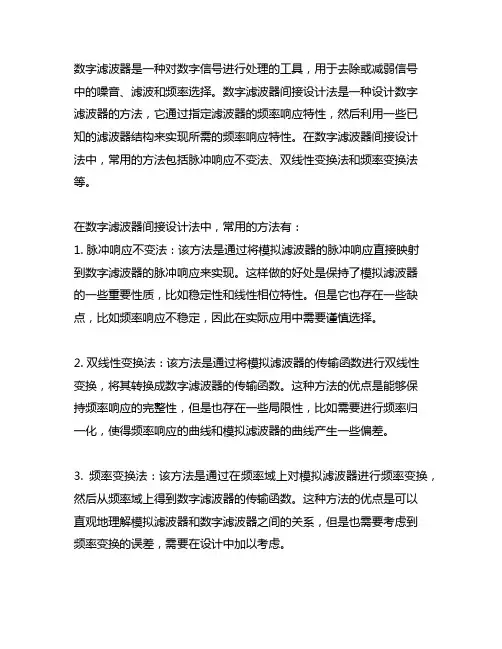 数字滤波器是一种对数字信号进行处理的工具，用于去除或减弱信号中的噪音、滤波和频率选择。数字滤波器间接设计法是一种设计数字滤波器的方法，它通过指定滤波器的频率响应特性，然后利用一些已知的滤波器结构来实现所需的频率响应特性。在数字滤波器间接设计法中，常用的方法包括脉冲响应不变法、双线性变换法和频率变换法等。

在数字滤波器间接设计法中，常用的方法有：
1. 脉冲响应不变法：该方法是通过将模拟滤波器的脉冲响应直接映射到数字滤波器的脉冲响应来实现。这样做的好处是保持了模拟滤波器的一些重要性质，比如稳定性和线性相位特性。但是它也存在一些缺点，比如频率响应不稳定，因此在实际应用中需要谨慎选择。

2. 双线性变换法：该方法是通过将模拟滤波器的传输函数进行双线性变换，将其转换成数字滤波器的传输函数。这种方法的优点是能够保持频率响应的完整性，但是也存在一些局限性，比如需要进行频率归一化，使得频率响应的曲线和模拟滤波器的曲线产生一些偏差。

3. 频率变换法：该方法是通过在频率域上对模拟滤波器进行频率变换，然后从频率域上得到数字滤波器的传输函数。这种方法的优点是可以直观地理解模拟滤波器和数字滤波器之间的关系，但是也需要考虑到频率变换的误差，需要在设计中加以考虑。